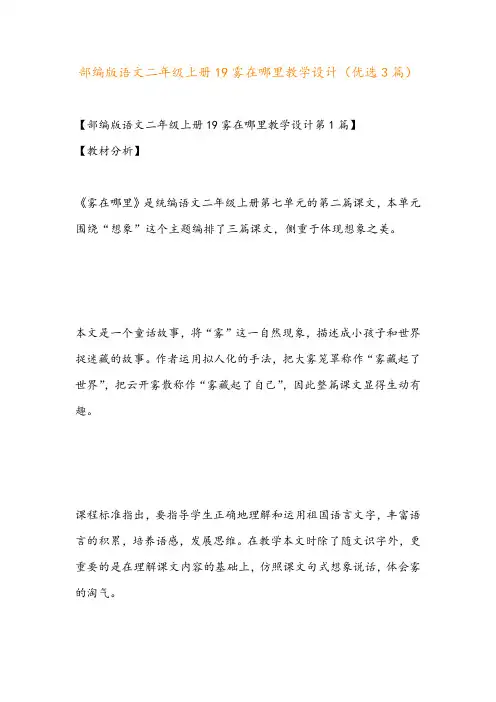 部编版语文二年级上册19雾在哪里教学设计（优选3篇）

【部编版语文二年级上册19雾在哪里教学设计第1篇】

【教材分析】

《雾在哪里》是统编语文二年级上册第七单元的第二篇课文，本单元围绕“想象”这个主题编排了三篇课文，侧重于体现想象之美。

本文是一个童话故事，将“雾”这一自然现象，描述成小孩子和世界捉迷藏的故事。作者运用拟人化的手法，把大雾笼罩称作“雾藏起了世界”，把云开雾散称作“雾藏起了自己”，因此整篇课文显得生动有趣。

课程标准指出，要指导学生正确地理解和运用祖国语言文字，丰富语言的积累，培养语感，发展思维。在教学本文时除了随文识字外，更重要的是在理解课文内容的基础上，仿照课文句式想象说话，体会雾的淘气。